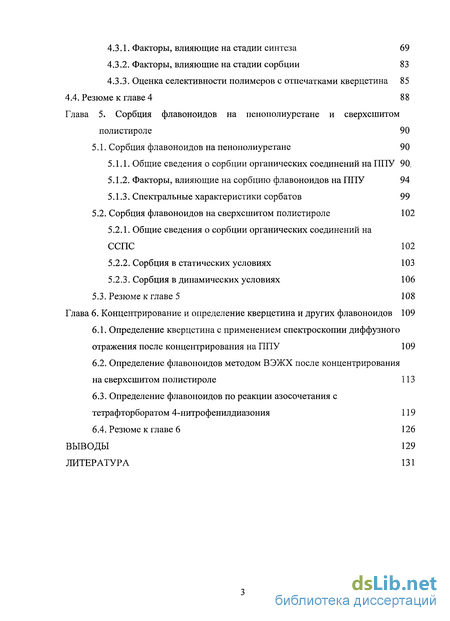 4.3.1. Факторы, влияющие на стадии синтеза 69
4.3.2. Факторы, влияющие на стадии сорбции 83
4.3.3. Оценка селективности полимеров с отпечатками кверцетина 85
4.4. Резюме к главе 4 88
Глава 5. Сорбция флавоноидов на пенополиуретане и сверхсшитом полистироле 90
5.1. Сорбция флавоноидов на пенополиуретане 90
5.1.1. Общие сведения о сорбции органических соединений на ППУ 90
5.1.2. Факторы, влияющие на сорбцию флавоноидов на ППУ 94
5.1.3. Спектральные характеристики сорбатов 99
5.2. Сорбция флавоноидов на сверхсшитом полистироле 102
5.2.1. Общие сведения о сорбции органических соединений на ССПС 102
5.2.2. Сорбция в статических условиях 103
5.2.3. Сорбция в динамических условиях 106
5.3. Резюме к главе 5 108
Глава 6. Концентрирование и определение кверцетина и других флавоноидов 109
6.1. Определение кверцетина с применением спектроскопии диффузного отражения после концентрирования на ППУ 109
6.2. Определение флавоноидов методом ВЭЖХ после концентрирования на сверхсшитом полистироле 113
6.3. Определение флавоноидов по реакции азосочетания с тетрафторборатом 4-нитрофенилдиазония 119
6.4. Резюме к главе 6 126
ВЫВОДЫ 129
ЛИТЕРАТУРА 131

3

dsLib.net
библиотека диссертаций